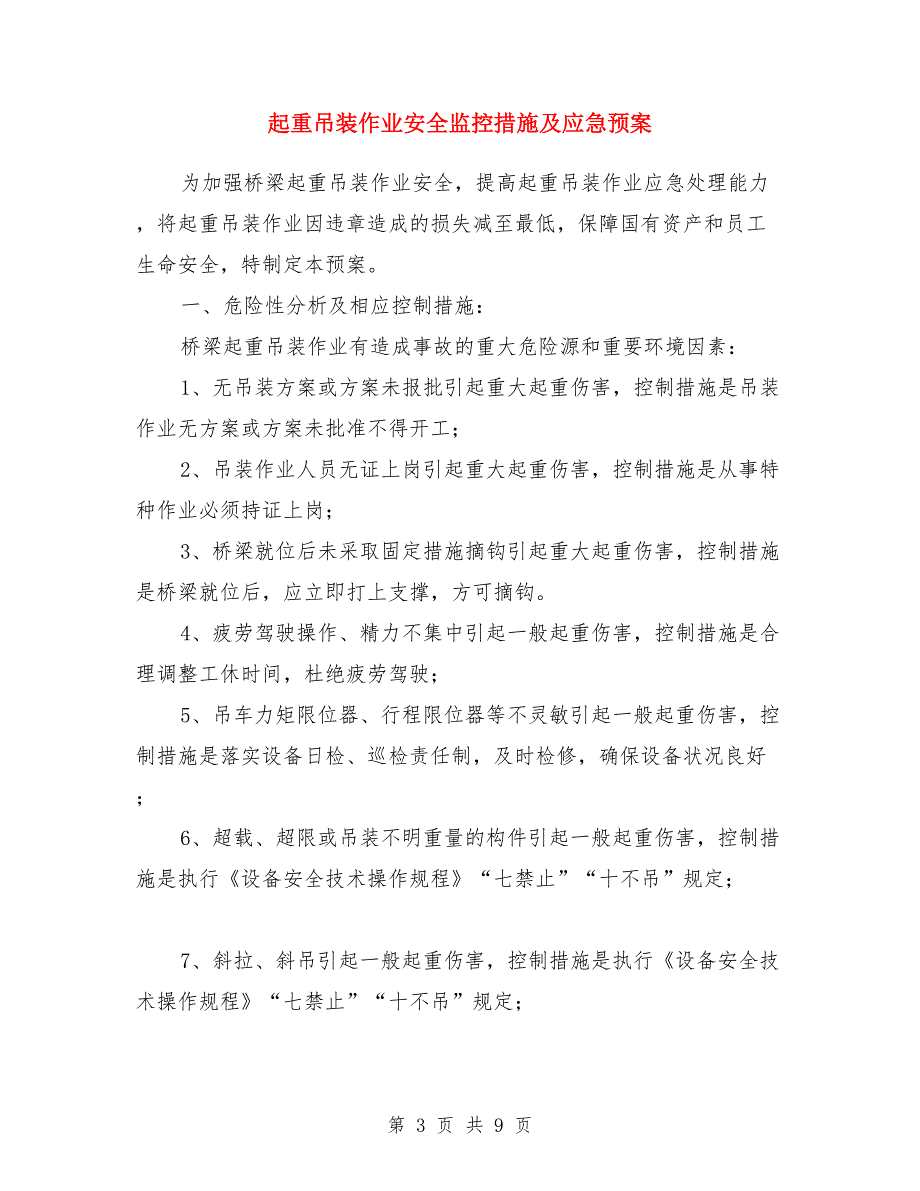 起重吊装作业安全监控措施及应急预案

为加强桥梁起重吊装作业安全，提高起重吊装作业应急处理能力，将起重吊装作业因违章造成的损失减至最低，保障国有资产和员工生命安全，特制定本预案。

一、危险性分析及相应控制措施：

桥梁起重吊装作业有造成事故的重大危险源和重要环境因素：

1、无吊装方案或方案未报批引起重大起重伤害，控制措施是吊装作业无方案或方案未批准不得开工；

2、吊装作业人员无证上岗引起重大起重伤害，控制措施是从事特种作业必须持证上岗；

3、桥梁就位后未采取固定措施摘钩引起重大起重伤害，控制措施是桥梁就位后，应立即打上支撑，方可摘钩。

4、疲劳驾驶操作、精力不集中引起一般起重伤害，控制措施是合理调整工休时间，杜绝疲劳驾驶；

5、吊车力矩限位器、行程限位器等不灵敏引起一般起重伤害，控制措施是落实设备日检、巡检责任制，及时检修，确保设备状况良好；

6、超载、超限或吊装不明重量的构件引起一般起重伤害，控制措施是执行《设备安全技术操作规程》“七禁止”“十不吊”规定；

7、斜拉、斜吊引起一般起重伤害，控制措施是执行《设备安全技术操作规程》“七禁止”“十不吊”规定；

第 3 页 共 9 页